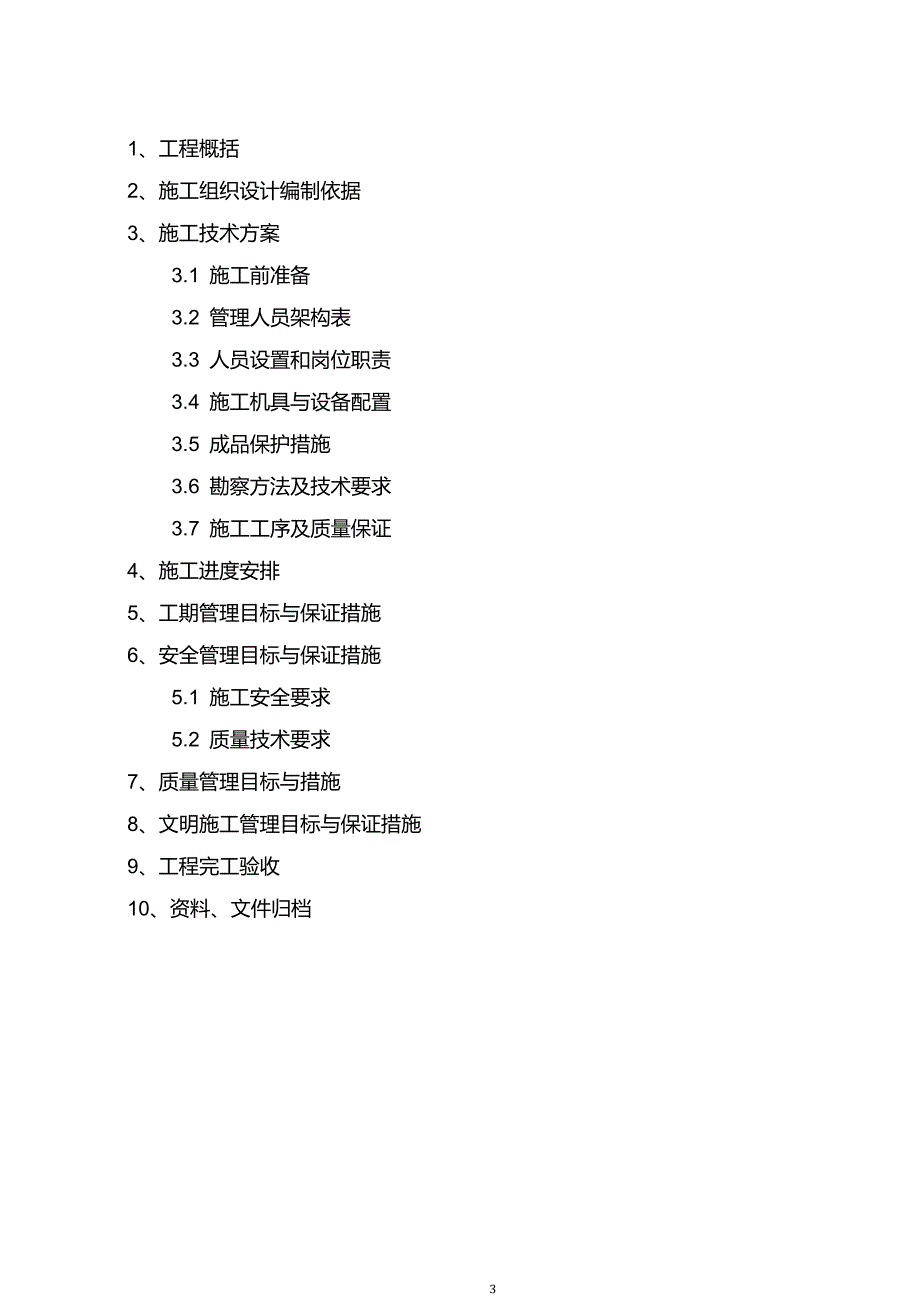 1、工程概括

2、施工组织设计编制依据

3、施工技术方案

3.1 施工前准备

3.2 管理人员架构表

3.3 人员设置和岗位职责

3.4 施工机具与设备配置

3.5 成品保护措施

3.6 勘察方法及技术要求

3.7 施工工序及质量保证

4、施工进度安排

5、工期管理目标与保证措施

6、安全管理目标与保证措施

5.1 施工安全要求

5.2 质量技术要求

7、质量管理目标与措施

8、文明施工管理目标与保证措施

9、工程完工验收

10、资料、文件归档

3